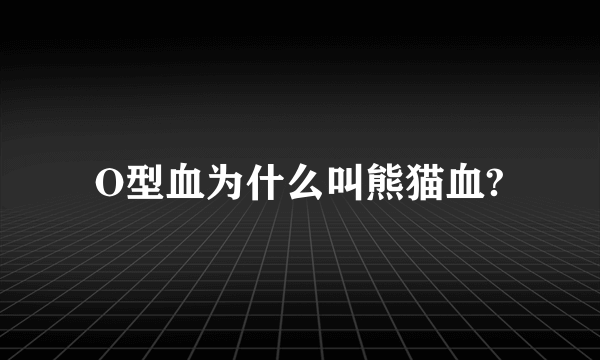 O型血为什么叫熊猫血?